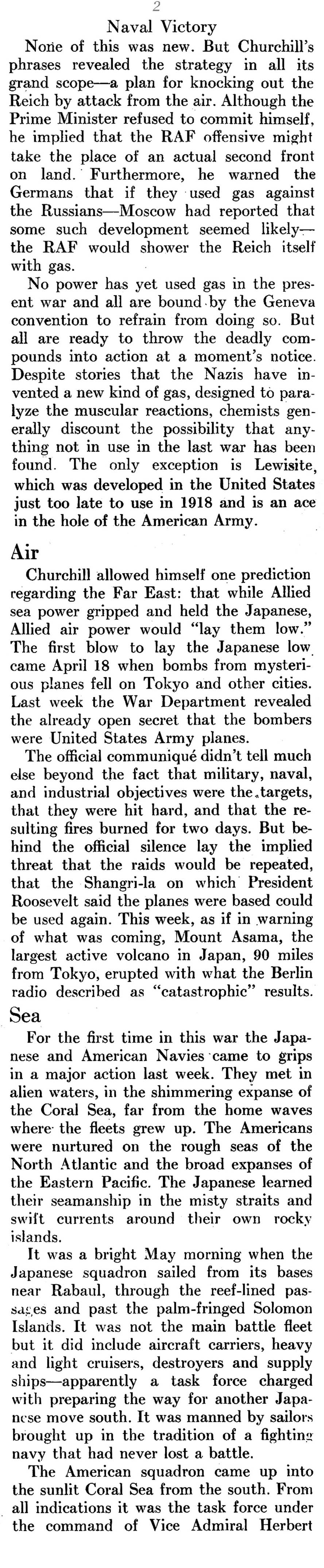 2

Naval Victory

None of this was new. But Churchill's phrases revealed the strategy in all its grand scope—a plan for knocking out the Reich by attack from the air. Although the Prime Minister refused to commit himself, he implied that the RAF offensive might take the place of an actual second front on land. Furthermore, he warned the Germans that if they used gas against the Russians—Moscow had reported that some such development seemed likely—the RAF would shower the Reich itself with gas.

No power has yet used gas in the present war and all are bound by the Geneva convention to refrain from doing so. But all are ready to throw the deadly compounds into action at a moment's notice. Despite stories that the Nazis have invented a new kind of gas, designed to paralyze the muscular reactions, chemists generally discount the possibility that anything not in use in the last war has been found. The only exception is Lewisite, which was developed in the United States just too late to use in 1918 and is an ace in the hole of the American Army.

Air

Churchill allowed himself one prediction regarding the Far East: that while Allied sea power gripped and held the Japanese, Allied air power would "lay them low." The first blow to lay the Japanese low came April 18 when bombs from mysterious planes fell on Tokyo and other cities. Last week the War Department revealed the already open secret that the bombers were United States Army planes.

The official communiqué didn't tell much else beyond the fact that military, naval, and industrial objectives were the targets, that they were hit hard, and that the resulting fires burned for two days. But behind the official silence lay the implied threat that the raids would be repeated, that the Shangri-la on which President Roosevelt said the planes were based could be used again. This week, as if in warning of what was coming, Mount Asama, the largest active volcano in Japan, 90 miles from Tokyo, erupted with what the Berlin radio described as "catastrophic" results.

Sea

For the first time in this war the Japanese and American Navies came to grips in a major action last week. They met in alien waters, in the shimmering expanse of the Coral Sea, far from the home waves where the fleets grew up. The Americans were nurtured on the rough seas of the North Atlantic and the broad expanses of the Eastern Pacific. The Japanese learned their seamanship in the misty straits and swift currents around their own rocky islands.

It was a bright May morning when the Japanese squadron sailed from its bases near Rabaul, through the reef-lined passages and past the palm-fringed Solomon Islands. It was not the main battle fleet but it did include aircraft carriers, heavy and light cruisers, destroyers and supply ships—apparently a task force charged with preparing the way for another Japanese move south. It was manned by sailors brought up in the tradition of a fighting navy that had never lost a battle.

The American squadron came up into the sunlit Coral Sea from the south. From all indications it was the task force under the command of Vice Admiral Herbert